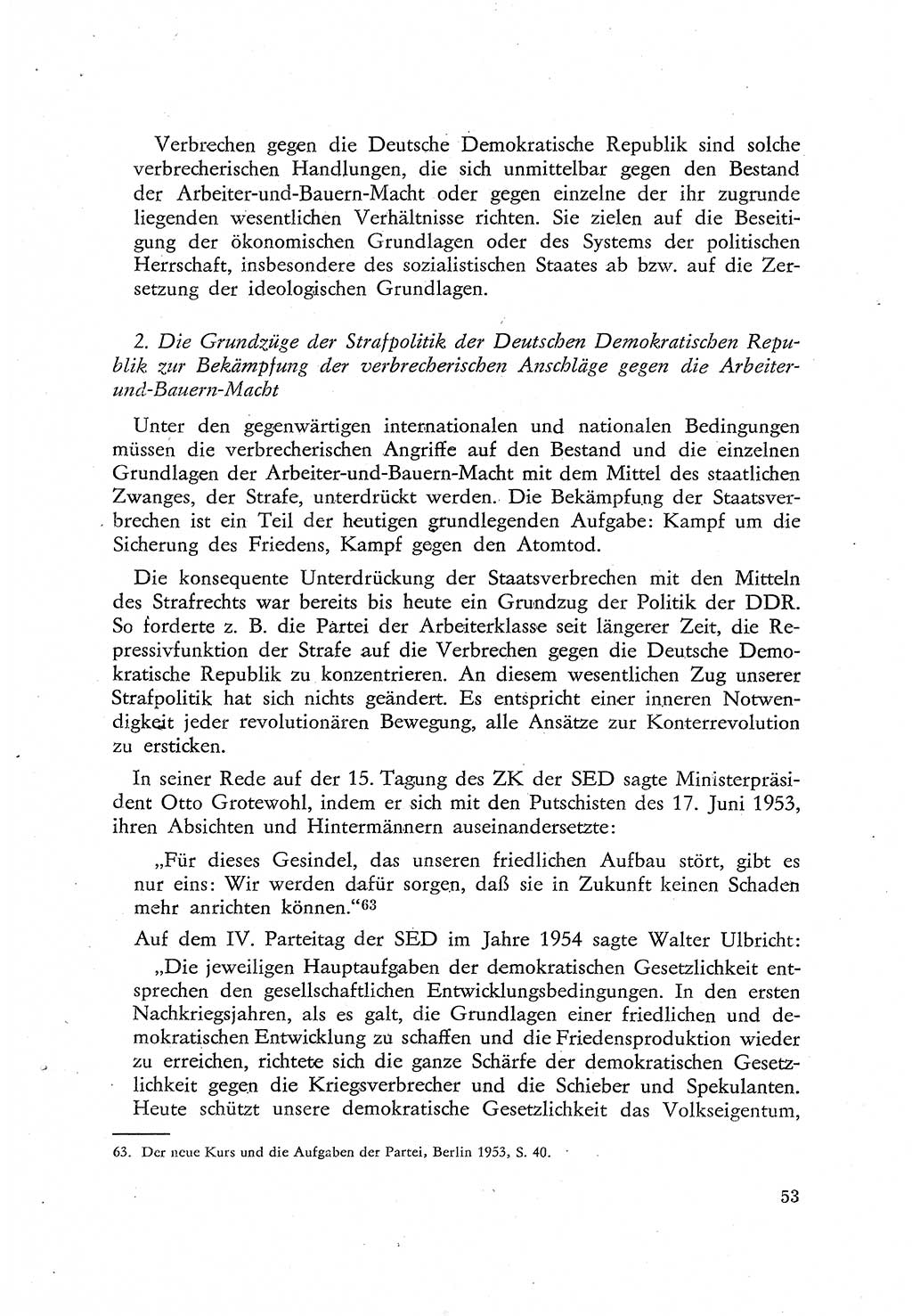 Verbrechen gegen die Deutsche Demokratische Republik sind solche verbrecherischen Handlungen, die sich unmittelbar gegen den Bestand der Arbeiter-und-Bauern-Macht oder gegen einzelne der ihr zugrunde liegenden wesentlichen Verhältnisse richten. Sie zielen auf die Beseitigung der ökonomischen Grundlagen oder des Systems der politischen Herrschaft, insbesondere des sozialistischen Staates ab bzw. auf die Zersetzung der ideologischen Grundlagen.

2. Die Grundzüge der Strafpolitik der Deutschen Demokratischen Republik zur Bekämpfung der verbrecherischen Anschläge gegen die Arbeiter-und-Bauern-Macht

Unter den gegenwärtigen internationalen und nationalen Bedingungen müssen die verbrecherischen Angriffe auf den Bestand und die einzelnen Grundlagen der Arbeiter-und-Bauern-Macht mit dem Mittel des staatlichen Zwanges, der Strafe, unterdrückt werden. Die Bekämpfung der Staatsverbrechen ist ein Teil der heutigen grundlegenden Aufgabe: Kampf um die Sicherung des Friedens, Kampf gegen den Atomtod.

Die konsequente Unterdrückung der Staatsverbrechen mit den Mitteln des Strafrechts war bereits bis heute ein Grundzug der Politik der DDR. So forderte z. B. die Partei der Arbeiterklasse seit längerer Zeit, die Repressivfunktion der Strafe auf die Verbrechen gegen die Deutsche Demokratische Republik zu konzentrieren. An diesem wesentlichen Zug unserer Strafpolitik hat sich nichts geändert. Es entspricht einer inneren Notwendigkeit jeder revolutionären Bewegung, alle Ansätze zur Konterrevolution zu ersticken.

In seiner Rede auf der 15. Tagung des ZK der SED sagte Ministerpräsident Otto Grotewohl, indem er sich mit den Putschisten des 17. Juni 1953, ihren Absichten und Hintermännern auseinandersetzte:

„Für dieses Gesindel, das unseren friedlichen Aufbau stört, gibt es nur eins: Wir werden dafür sorgen, daß sie in Zukunft keinen Schaden mehr anrichten können.“$^{63}$

Auf dem IV. Parteitag der SED im Jahre 1954 sagte Walter Ulbricht:

„Die jeweiligen Hauptaufgaben der demokratischen Gesetzlichkeit entsprechen den gesellschaftlichen Entwicklungsbedingungen. In den ersten Nachkriegsjahren, als es galt, die Grundlagen einer friedlichen und demokratischen Entwicklung zu schaffen und die Friedensproduktion wieder zu erreichen, richtete sich die ganze Schärfe der demokratischen Gesetzlichkeit gegen die Kriegsverbrecher und die Schieber und Spekulanten. Heute schützt unsere demokratische Gesetzlichkeit das Volkseigentum,

63. Der neue Kurs und die Aufgaben der Partei, Berlin 1953, S. 40.

53